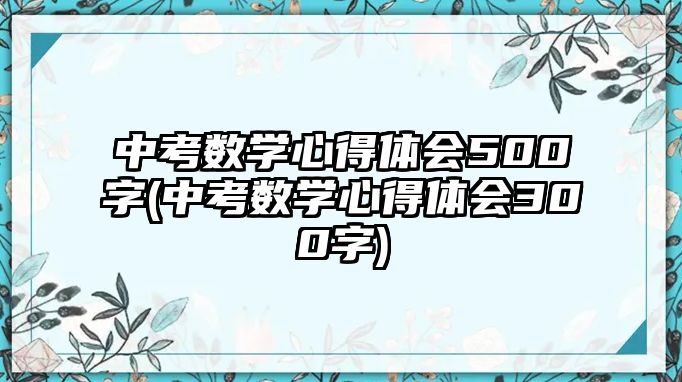 中考数学心得体会500字(中考数学心得体会300字)